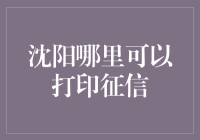 沈阳哪里可以打印征信